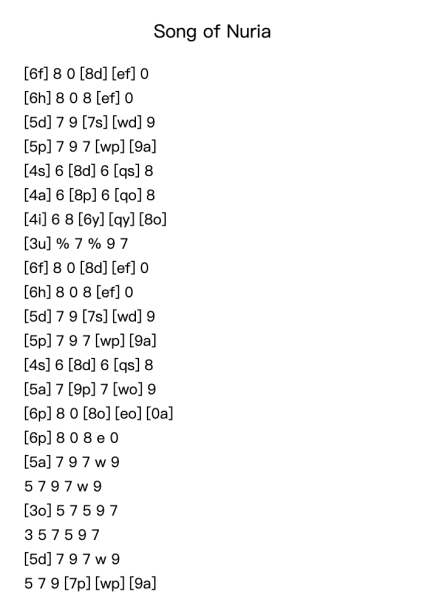 Song of Nuria

[6f] 8 0 [8d] [ef] 0
[6h] 8 0 8 [ef] 0
[5d] 7 9 [7s] [wd] 9
[5p] 7 9 7 [wp] [9a]
[4s] 6 [8d] 6 [qs] 8
[4a] 6 [8p] 6 [qo] 8
[4i] 6 8 [6y] [qy] [8o]
[3u] % 7 % 9 7
[6f] 8 0 [8d] [ef] 0
[6h] 8 0 8 [ef] 0
[5d] 7 9 [7s] [wd] 9
[5p] 7 9 7 [wp] [9a]
[4s] 6 [8d] 6 [qs] 8
[5a] 7 [9p] 7 [wo] 9
[6p] 8 0 [8o] [eo] [0a]
[6p] 8 0 8 e 0
[5a] 7 9 7 w 9
5 7 9 7 w 9
[3o] 5 7 5 9 7
3 5 7 5 9 7
[5d] 7 9 7 w 9
5 7 9 [7p] [wp] [9a]